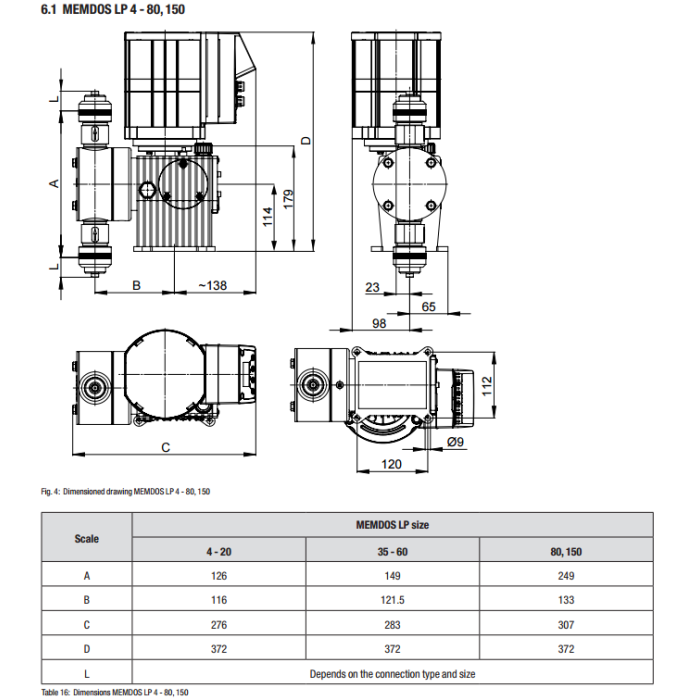 6.1 MEMDOS LP 4 - 80, 150

L
A
L
B
~138
114
179
D
23
65
98
C
112
Ø9
120

Fig. 4: Dimensioned drawing MEMDOS LP 4 - 80, 150

| Scale | MEMDOS LP size | | |
|---|---|---|---|
| | 4 - 20 | 35 - 60 | 80, 150 |
| A | 126 | 149 | 249 |
| B | 116 | 121.5 | 133 |
| C | 276 | 283 | 307 |
| D | 372 | 372 | 372 |
| L | Depends on the connection type and size | | |

Table 16: Dimensions MEMDOS LP 4 - 80, 150